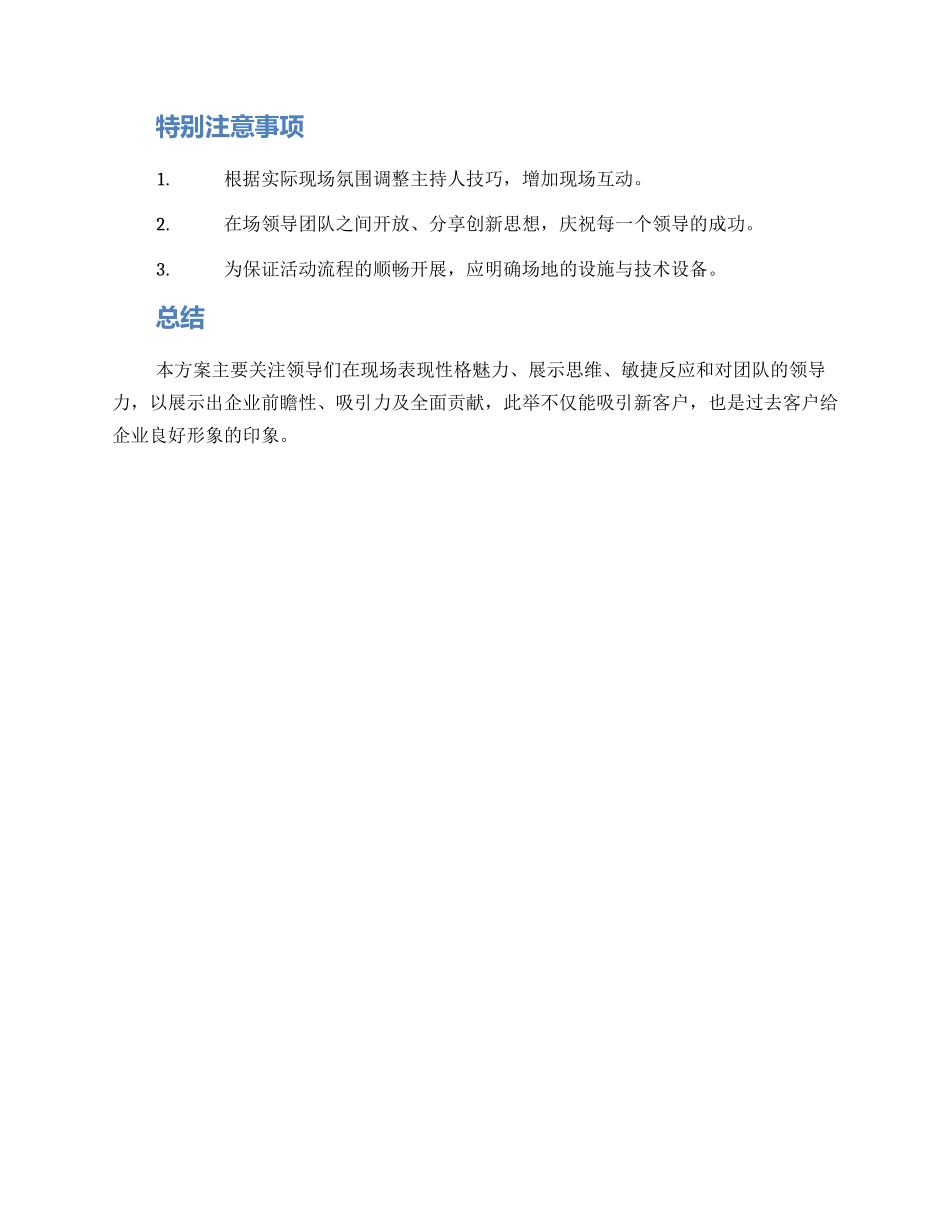 特别注意事项

1. 根据实际现场氛围调整主持人技巧，增加现场互动。

2. 在场领导团队之间开放、分享创新思想，庆祝每一个领导的成功。

3. 为保证活动流程的顺畅开展，应明确场地的设施与技术设备。

总结

本方案主要关注领导们在现场表现性格魅力、展示思维、敏捷反应和对团队的领导力，以展示出企业前瞻性、吸引力及全面贡献，此举不仅能吸引新客户，也是过去客户给企业良好形象的印象。